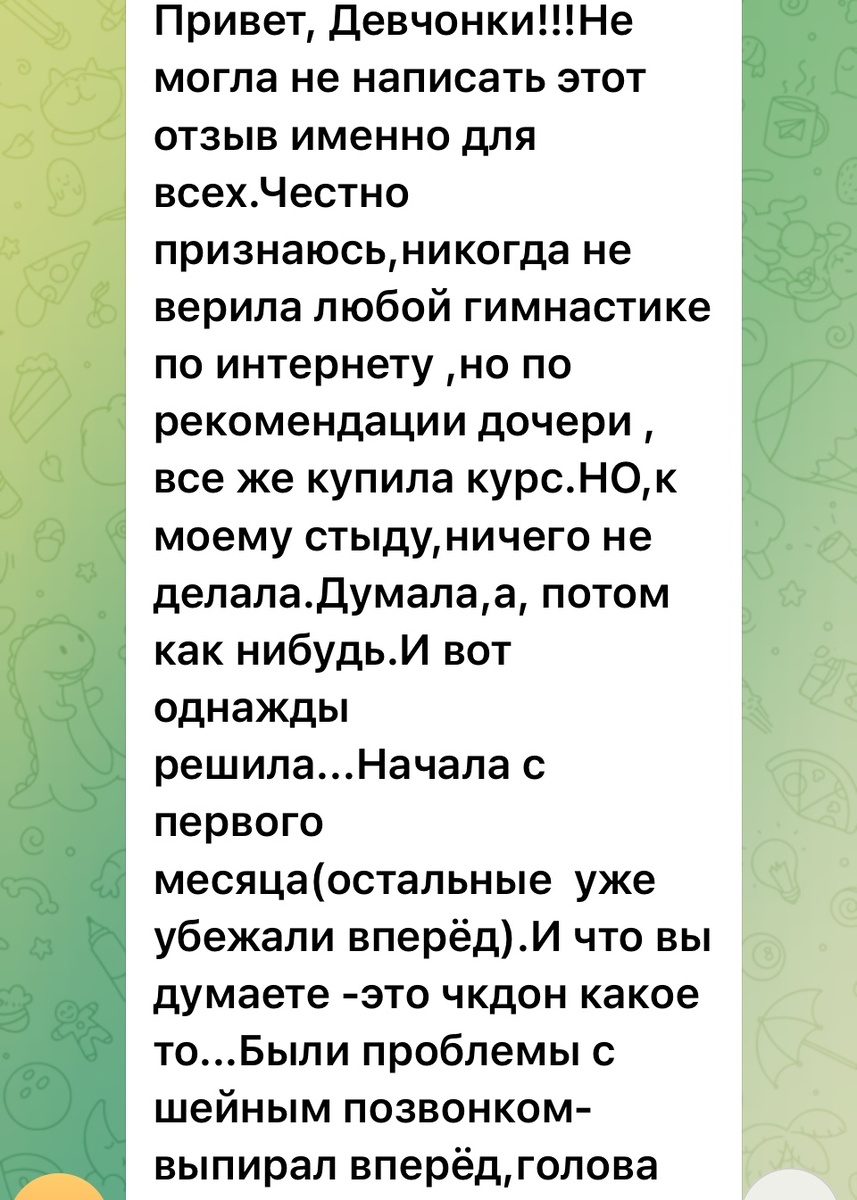 Привет, Девчонки!!!Не могла не написать этот отзыв именно для всех.Честно признаюсь,никогда не верила любой гимнастике по интернету ,но по рекомендации дочери , все же купила курс.НО,к моему стыду,ничего не делала.Думала,а, потом как нибудь.И вот однажды решила...Начала с первого месяца(остальные уже убежали вперёд).И что вы думаете -это чкдон какое то...Были проблемы с шейным позвонком-выпирал вперёд,голова